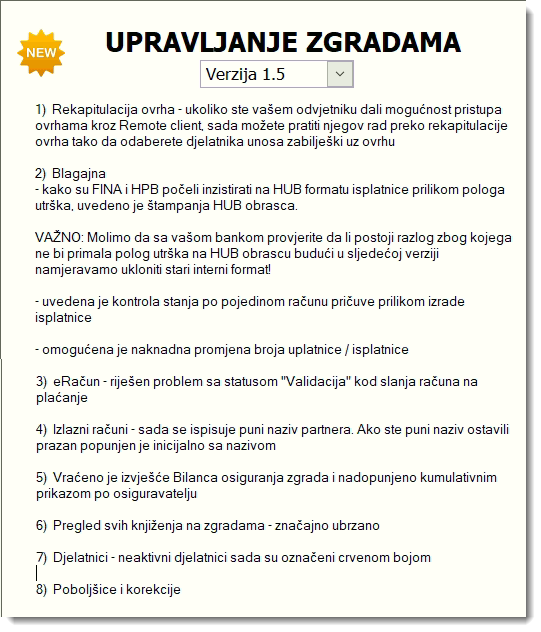 NEW

UPRAVLJANJE ZGRADAMA

Verzija 1.5

1) Rekapitulacija ovrha - ukoliko ste vašem odvjetniku dali mogućnost pristupa ovrhama kroz Remote client, sada možete pratiti njegov rad preko rekapitulacije ovrha tako da odaberete djelatnika unosa zabilješki uz ovrhu

2) Blagajna
- kako su FINA i HPB počeli inzistirati na HUB formatu isplatnice prilikom pologa utrška, uvedeno je štampanja HUB obrasca.

VAŽNO: Molimo da sa vašom bankom provjerite da li postoji razlog zbog kojega ne bi primala polog utrška na HUB obrascu budući u sljedećoj verziji namjeravamo ukloniti stari interni format!

- uvedena je kontrola stanja po pojedinom računu pričuve prilikom izrade isplatnice

- omogućena je naknadna promjena broja uplatnice / isplatnice

3) eRačun - riješen problem sa statusom "Validacija" kod slanja računa na plaćanje

4) Izlazni računi - sada se ispisuje puni naziv partnera. Ako ste puni naziv ostavili prazan popunjen je inicijalno sa nazivom

5) Vraćeno je izvješće Bilanca osiguranja zgrada i nadopunjeno kumulativnim prikazom po osiguravatelju

6) Pregled svih knjiženja na zgradama - značajno ubrzano

7) Djelatnici - neaktivni djelatnici sada su označeni crvenom bojom

8) Poboljšice i korekcije